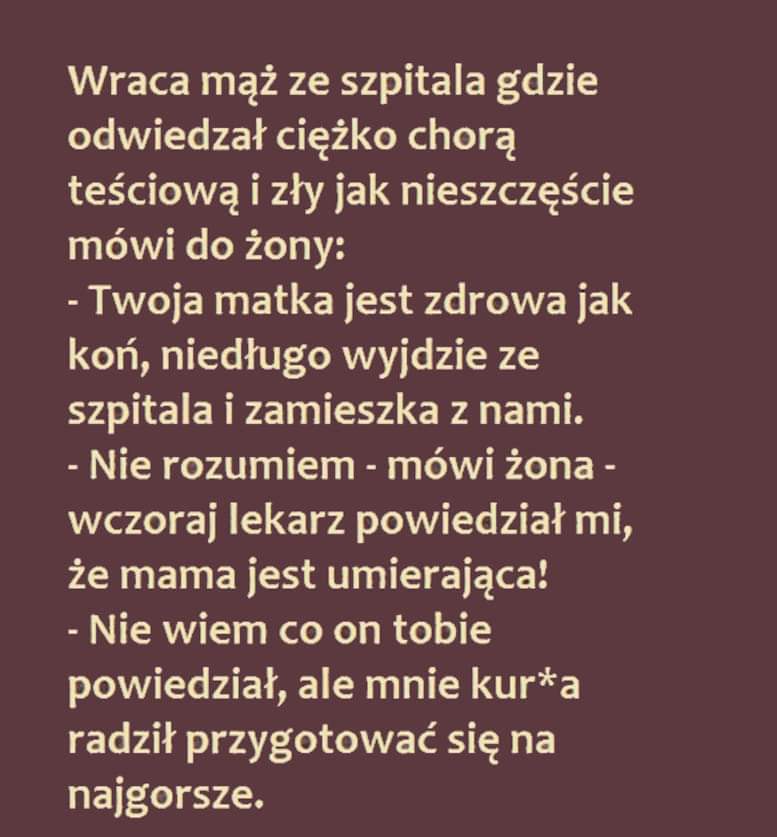 Wraca mąż ze szpitala gdzie odwiedzał ciężko chorą teściową i zły jak nieszczęście mówi do żony:

- Twoja matka jest zdrowa jak koń, niedługo wyjdzie ze szpitala i zamieszka z nami.

- Nie rozumiem - mówi żona - wczoraj lekarz powiedział mi, że mama jest umierająca!

- Nie wiem co on tobie powiedział, ale mnie kur*a radził przygotować się na najgorsze.